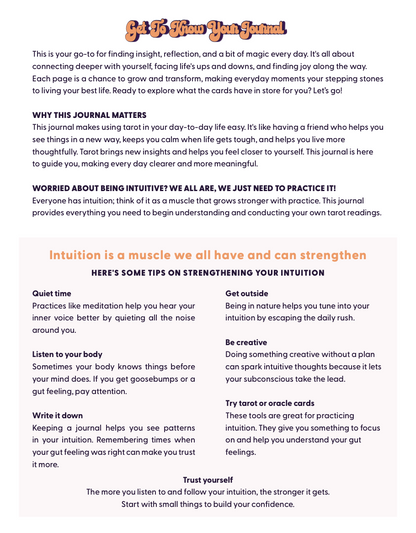 Get To Know Your Journal

This is your go-to for finding insight, reflection, and a bit of magic every day. It's all about connecting deeper with yourself, facing life's ups and downs, and finding joy along the way. Each page is a chance to grow and transform, making everyday moments your stepping stones to living your best life. Ready to explore what the cards have in store for you? Let's go!

WHY THIS JOURNAL MATTERS
This journal makes using tarot in your day-to-day life easy. It's like having a friend who helps you see things in a new way, keeps you calm when life gets tough, and helps you live more thoughtfully. Tarot brings new insights and helps you feel closer to yourself. This journal is here to guide you, making every day clearer and more meaningful.

WORRIED ABOUT BEING INTUITIVE? WE ALL ARE, WE JUST NEED TO PRACTICE IT!
Everyone has intuition; think of it as a muscle that grows stronger with practice. This journal provides everything you need to begin understanding and conducting your own tarot readings.

Intuition is a muscle we all have and can strengthen

HERE'S SOME TIPS ON STRENGTHENING YOUR INTUITION

Quiet time
Practices like meditation help you hear your inner voice better by quieting all the noise around you.

Listen to your body
Sometimes your body knows things before your mind does. If you get goosebumps or a gut feeling, pay attention.

Write it down
Keeping a journal helps you see patterns in your intuition. Remembering times when your gut feeling was right can make you trust it more.

Get outside
Being in nature helps you tune into your intuition by escaping the daily rush.

Be creative
Doing something creative without a plan can spark intuitive thoughts because it lets your subconscious take the lead.

Try tarot or oracle cards
These tools are great for practicing intuition. They give you something to focus on and help you understand your gut feelings.

Trust yourself
The more you listen to and follow your intuition, the stronger it gets. Start with small things to build your confidence.